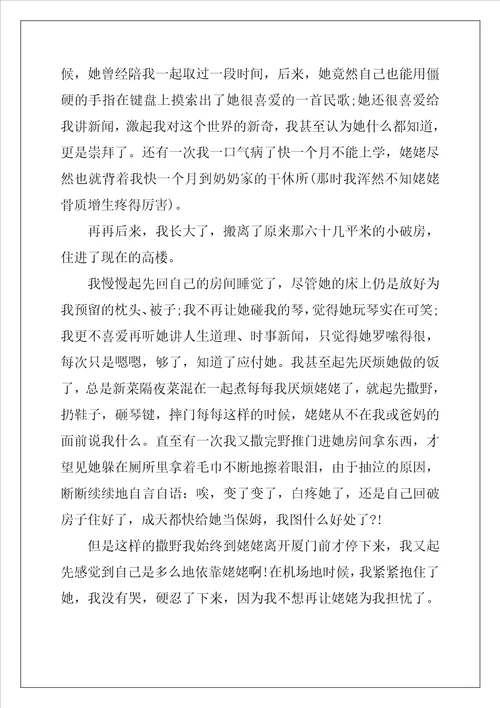 候，她曾经陪我一起取过一段时间，后来，她竟然自己也能用僵硬的手指在键盘上摸索出了她很喜爱的一首民歌;她还很喜爱给我讲新闻，激起我对这个世界的新奇，我甚至认为她什么都知道，更是崇拜了。还有一次我一口气病了快一个月不能上学，姥姥尽然也就背着我快一个月到奶奶家的干休所(那时我浑然不知姥姥骨质增生疼得厉害)。

再再后来，我长大了，搬离了原来那六十几平米的小破房，住进了现在的高楼。

我慢慢起先回自己的房间睡觉了，尽管她的床上仍是放好为我预留的枕头、被子;我不再让她碰我的琴，觉得她玩琴实在可笑;我更不喜爱再听她讲人生道理、时事新闻，只觉得她罗嗦得很，每次只是嗯嗯，够了，知道了应付她。我甚至起先厌烦她做的饭了，总是新菜隔夜菜混在一起煮每每我厌烦姥姥了，就起先撒野，扔鞋子，砸琴键，摔门每每这样的时候，姥姥从不在我或爸妈的面前说我什么。直至有一次我又撒完野推门进她房间拿东西，才望见她躲在厕所里拿着毛巾不断地擦着眼泪，由于抽泣的原因，断断续续地自言自语：唉，变了变了，白疼她了，还是自己回破房子住好了，成天都快给她当保姆，我图什么好处了?!

但是这样的撒野我始终到姥姥离开厦门前才停下来，我又起先感觉到自己是多么地依靠姥姥啊!在机场地时候，我紧紧抱住了她，我没有哭，硬忍了下来，因为我不想再让姥姥为我担忧了。